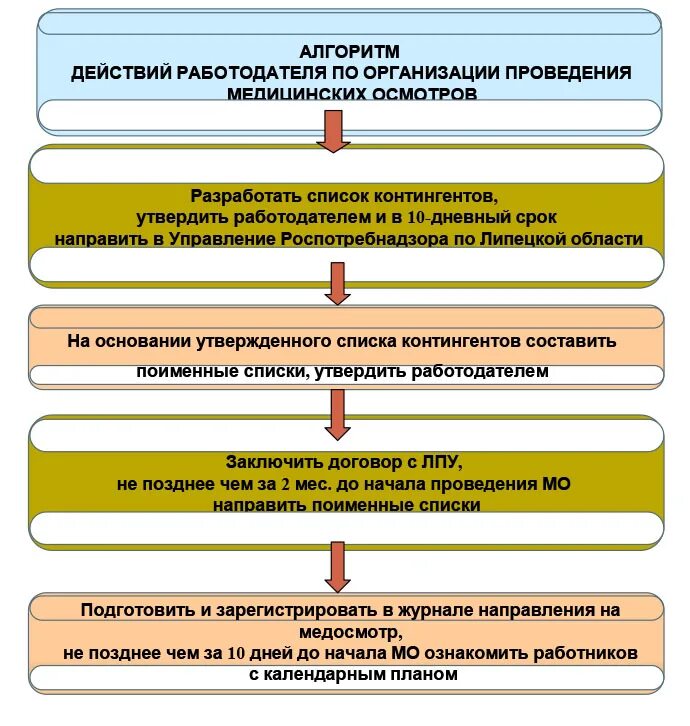 АЛГОРИТМ
ДЕЙСТВИЙ РАБОТОДАТЕЛЯ ПО ОРГАНИЗАЦИИ ПРОВЕДЕНИЯ МЕДИЦИНСКИХ ОСМОТРОВ

Разработать список контингентов, утвердить работодателем и в 10-дневный срок направить в Управление Роспотребнадзора по Липецкой области

На основании утвержденного списка контингентов составить поименные списки, утвердить работодателем

Заключить договор с ЛПУ, не позднее чем за 2 мес. до начала проведения МО направить поименные списки

Подготовить и зарегистрировать в журнале направления на медосмотр, не позднее чем за 10 дней до начала МО ознакомить работников с календарным планом